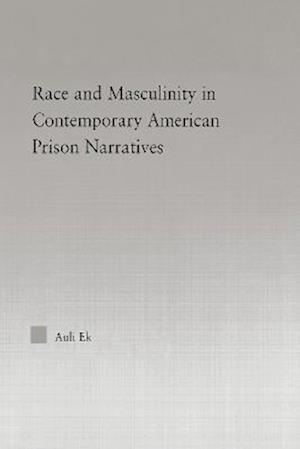 Race and Masculinity in Contemporary American Prison Narratives

Auli Ek